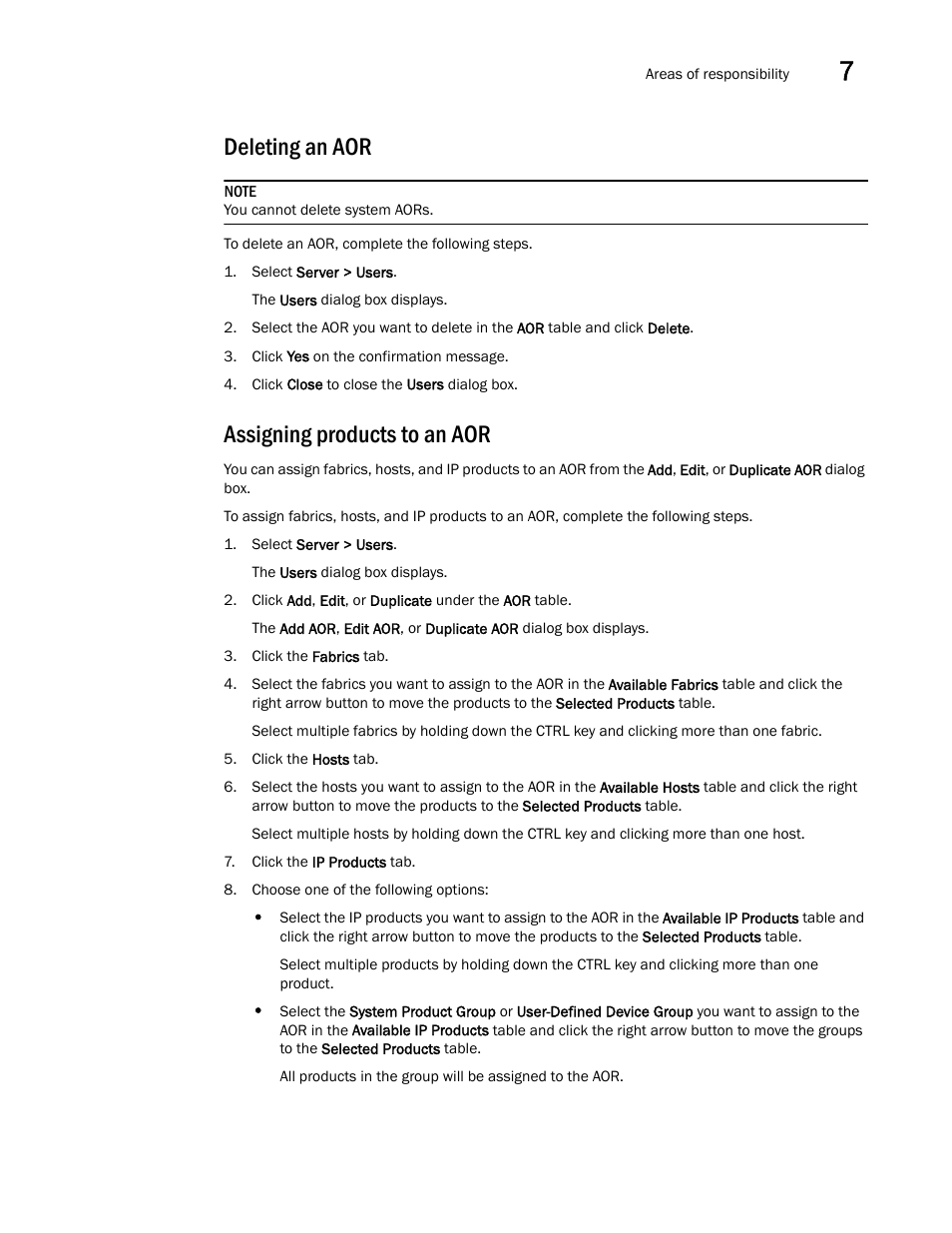 Areas of responsibility 7

Deleting an AOR

NOTE
You cannot delete system AORs.

To delete an AOR, complete the following steps.

1. Select Server > Users.

The Users dialog box displays.

2. Select the AOR you want to delete in the AOR table and click Delete.

3. Click Yes on the confirmation message.

4. Click Close to close the Users dialog box.

Assigning products to an AOR

You can assign fabrics, hosts, and IP products to an AOR from the Add, Edit, or Duplicate AOR dialog box.

To assign fabrics, hosts, and IP products to an AOR, complete the following steps.

1. Select Server > Users.

The Users dialog box displays.

2. Click Add, Edit, or Duplicate under the AOR table.

The Add AOR, Edit AOR, or Duplicate AOR dialog box displays.

3. Click the Fabrics tab.

4. Select the fabrics you want to assign to the AOR in the Available Fabrics table and click the right arrow button to move the products to the Selected Products table.

Select multiple fabrics by holding down the CTRL key and clicking more than one fabric.

5. Click the Hosts tab.

6. Select the hosts you want to assign to the AOR in the Available Hosts table and click the right arrow button to move the products to the Selected Products table.

Select multiple hosts by holding down the CTRL key and clicking more than one host.

7. Click the IP Products tab.

8. Choose one of the following options:

• Select the IP products you want to assign to the AOR in the Available IP Products table and click the right arrow button to move the products to the Selected Products table.

Select multiple products by holding down the CTRL key and clicking more than one product.

• Select the System Product Group or User-Defined Device Group you want to assign to the AOR in the Available IP Products table and click the right arrow button to move the groups to the Selected Products table.

All products in the group will be assigned to the AOR.